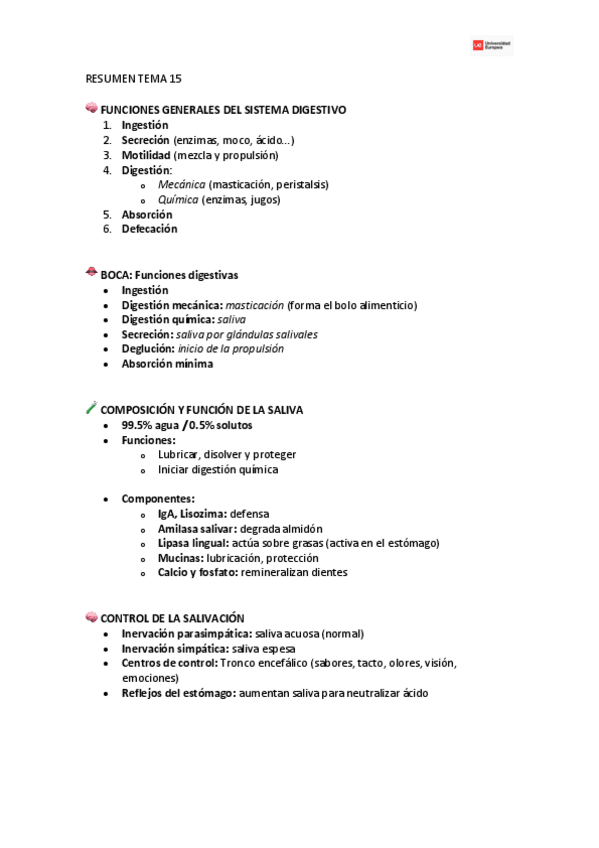 UE Universidad Europea

RESUMEN TEMA 15

FUNCIONES GENERALES DEL SISTEMA DIGESTIVO
1. Ingestión
2. Secreción (enzimas, moco, ácido...)
3. Motilidad (mezcla y propulsión)
4. Digestión:
   - Mecánica (masticación, peristalsis)
   - Química (enzimas, jugos)
5. Absorción
6. Defecación

BOCA: Funciones digestivas
- Ingestión
- Digestión mecánica: masticación (forma el bolo alimenticio)
- Digestión química: saliva
- Secreción: saliva por glándulas salivales
- Deglución: inicio de la propulsión
- Absorción mínima

COMPOSICIÓN Y FUNCIÓN DE LA SALIVA
- 99.5% agua / 0.5% solutos
- Funciones:
   - Lubricar, disolver y proteger
   - Iniciar digestión química

- Componentes:
   - IgA, Lisozima: defensa
   - Amilasa salivar: degrada almidón
   - Lipasa lingual: actúa sobre grasas (activa en el estómago)
   - Mucinas: lubricación, protección
   - Calcio y fosfato: remineralizan dientes

CONTROL DE LA SALIVACIÓN
- Inervación parasimpática: saliva acuosa (normal)
- Inervación simpática: saliva espesa
- Centros de control: Tronco encefálico (sabores, tacto, olores, visión, emociones)
- Reflejos del estómago: aumentan saliva para neutralizar ácido